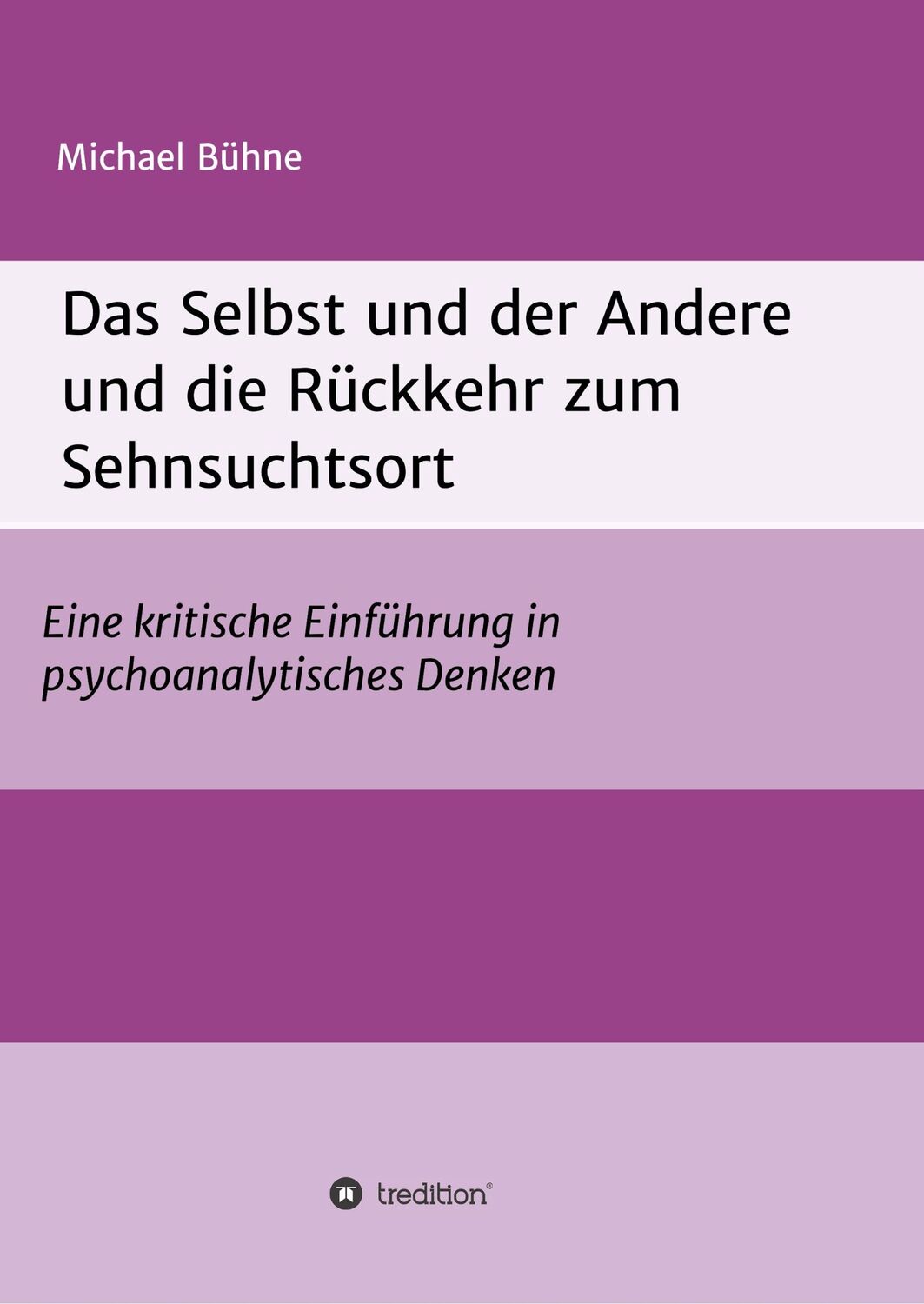 Michael Bühne

Das Selbst und der Andere und die Rückkehr zum Sehnsuchtsort

Eine kritische Einführung in psychoanalytisches Denken

tredition®